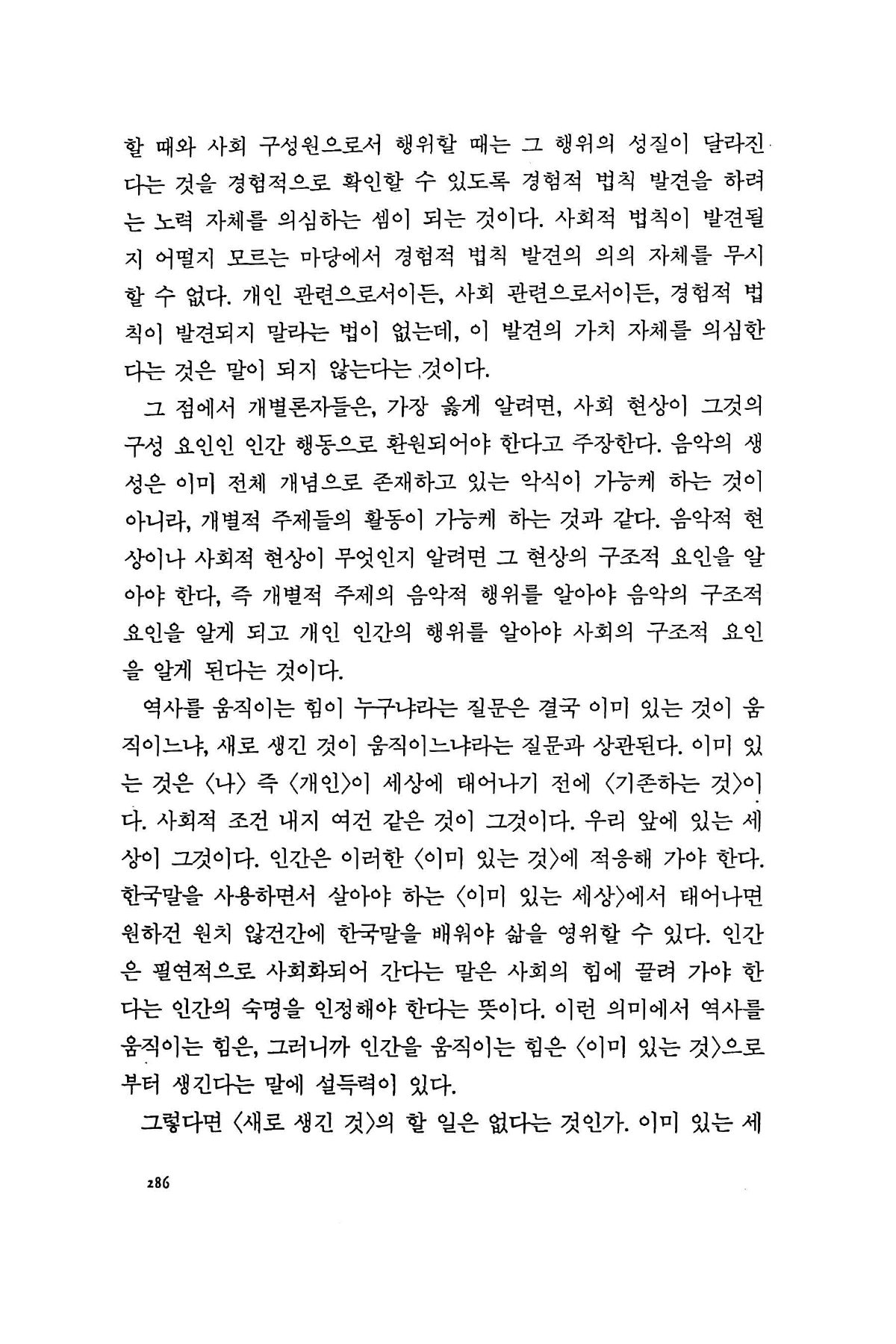 할 때와 사회 구성원으로서 행위할 때는 그 행위의 성질이 달라진다는 것을 경험적으로 확인할 수 있도록 경험적 법칙 발견을 하려는 노력 자체를 의심하는 셈이 되는 것이다. 사회적 법칙이 발견될지 어떨지 모르는 마당에서 경험적 법칙 발견의 의의 자체를 무시할 수 없다. 개인 관련으로서이든, 사회 관련으로서이든, 경험적 법칙이 발견되지 말라는 법이 없는데, 이 발견의 가치 자체를 의심한다는 것은 말이 되지 않는다는 것이다.

그 점에서 개별론자들은, 가장 옳게 알려면, 사회 현상이 그것의 구성 요인인 인간 행동으로 환원되어야 한다고 주장한다. 음악의 생성은 이미 전체 개념으로 존재하고 있는 악식이 가능케 하는 것이 아니라, 개별적 주제들의 활동이 가능케 하는 것과 같다. 음악적 현상이나 사회적 현상이 무엇인지 알려면 그 현상의 구조적 요인을 알아야 한다, 즉 개별적 주제의 음악적 행위를 알아야 음악의 구조적 요인을 알게 되고 개인 인간의 행위를 알아야 사회의 구조적 요인을 알게 된다는 것이다.

역사를 움직이는 힘이 누구냐라는 질문은 결국 이미 있는 것이 움직이느냐, 새로 생긴 것이 움직이느냐라는 질문과 상관된다. 이미 있는 것은 〈나〉 즉 〈개인〉이 세상에 태어나기 전에 〈기존하는 것〉이다. 사회적 조건 내지 여건 같은 것이 그것이다. 우리 앞에 있는 세상이 그것이다. 인간은 이러한 〈이미 있는 것〉에 적응해 가야 한다. 한국말을 사용하면서 살아야 하는 〈이미 있는 세상〉에서 태어나면 원하건 원치 않건간에 한국말을 배워야 삶을 영위할 수 있다. 인간은 필연적으로 사회화되어 간다는 말은 사회의 힘에 끌려 가야 한다는 인간의 숙명을 인정해야 한다는 뜻이다. 이런 의미에서 역사를 움직이는 힘은, 그러니까 인간을 움직이는 힘은 〈이미 있는 것〉으로부터 생긴다는 말에 설득력이 있다.

그렇다면 〈새로 생긴 것〉의 할 일은 없다는 것인가. 이미 있는 세

286